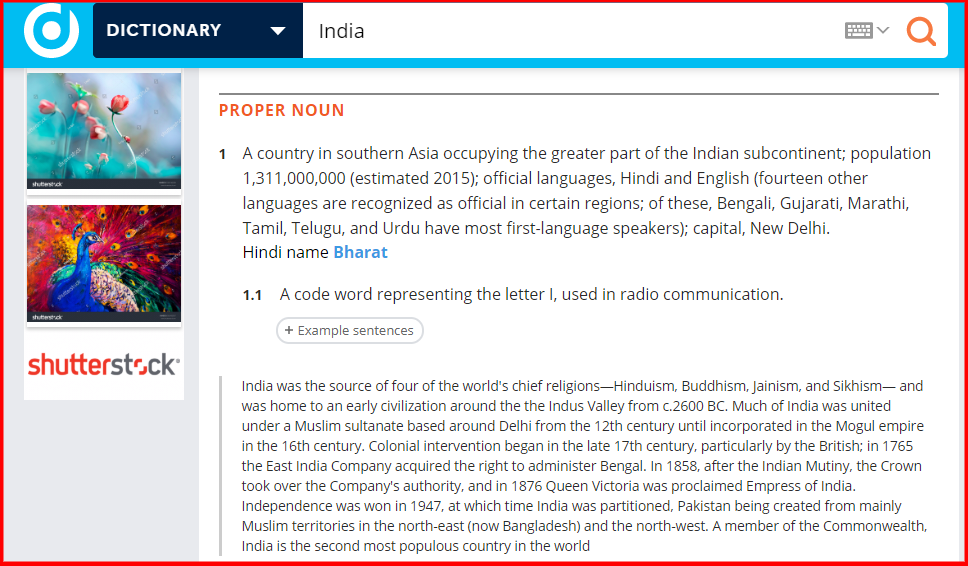 DICTIONARY

India

shutterstock

shutterstock

shutterstock

PROPER NOUN

1 A country in southern Asia occupying the greater part of the Indian subcontinent; population 1,311,000,000 (estimated 2015); official languages, Hindi and English (fourteen other languages are recognized as official in certain regions; of these, Bengali, Gujarati, Marathi, Tamil, Telugu, and Urdu have most first-language speakers); capital, New Delhi.
Hindi name Bharat

1.1 A code word representing the letter I, used in radio communication.

+ Example sentences

India was the source of four of the world's chief religions—Hinduism, Buddhism, Jainism, and Sikhism— and was home to an early civilization around the the Indus Valley from c.2600 BC. Much of India was united under a Muslim sultanate based around Delhi from the 12th century until incorporated in the Mogul empire in the 16th century. Colonial intervention began in the late 17th century, particularly by the British; in 1765 the East India Company acquired the right to administer Bengal. In 1858, after the Indian Mutiny, the Crown took over the Company's authority, and in 1876 Queen Victoria was proclaimed Empress of India. Independence was won in 1947, at which time India was partitioned, Pakistan being created from mainly Muslim territories in the north-east (now Bangladesh) and the north-west. A member of the Commonwealth, India is the second most populous country in the world